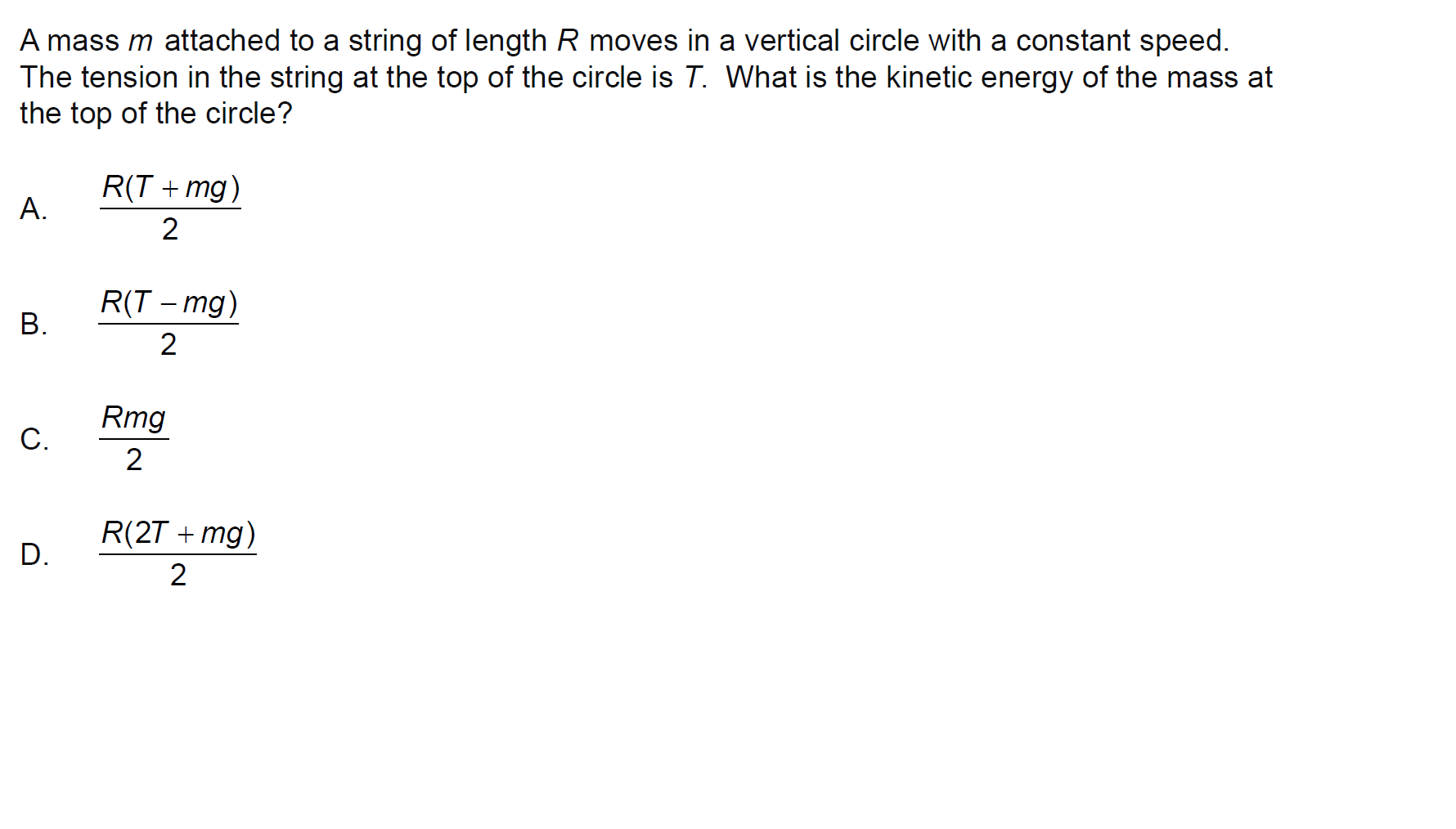 A mass m attached to a string of length R moves in a vertical circle with a constant speed. The tension in the string at the top of the circle is T. What is the kinetic energy of the mass at the top of the circle?

A. $\frac{R(T+mg)}{2}$

B. $\frac{R(T-mg)}{2}$

C. $\frac{Rmg}{2}$

D. $\frac{R(2T+mg)}{2}$